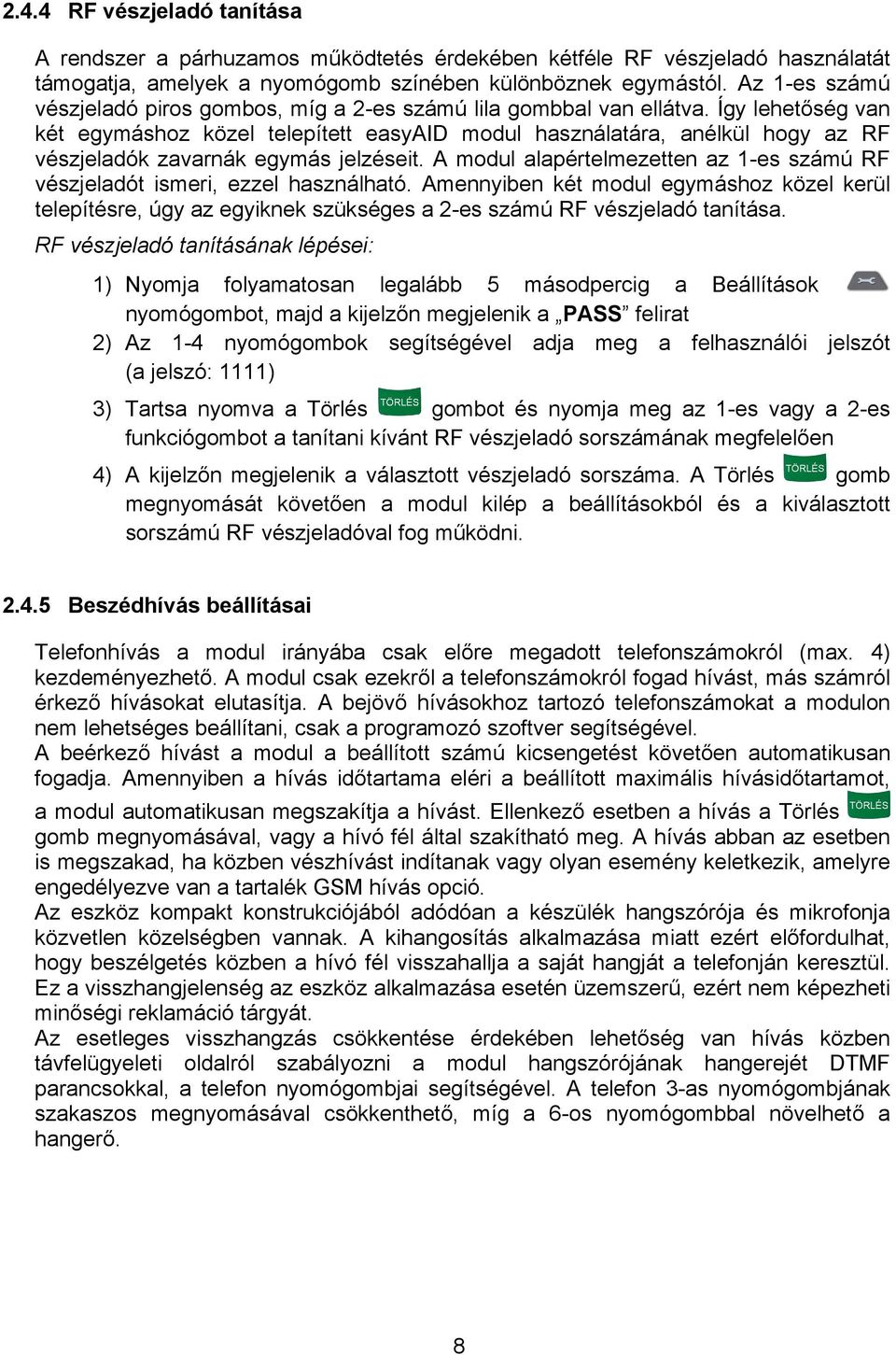 2.4.4 RF vészjeladó tanítása

A rendszer a párhuzamos működtetés érdekében kétféle RF vészjeladó használatát támogatja, amelyek a nyomógomb színében különböznek egymástól. Az 1-es számú vészjeladó piros gombos, míg a 2-es számú lila gombbal van ellátva. Így lehetőség van két egymáshoz közel telepített easyAID modul használatára, anélkül hogy az RF vészjeladók zavarnák egymás jelzéseit. A modul alapértelmezetten az 1-es számú RF vészjeladót ismeri, ezzel használható. Amennyiben két modul egymáshoz közel kerül telepítésre, úgy az egyiknek szükséges a 2-es számú RF vészjeladó tanítása.

RF vészjeladó tanításának lépései:

1) Nyomja folyamatosan legalább 5 másodpercig a Beállítások nyomógombot, majd a kijelzőn megjelenik a „PASS” felirat
2) Az 1-4 nyomógombok segítségével adja meg a felhasználói jelszót (a jelszó: 1111)
3) Tartsa nyomva a Törlés TÖRLÉS gombot és nyomja meg az 1-es vagy a 2-es funkciógombot a tanítani kívánt RF vészjeladó sorszámának megfelelően
4) A kijelzőn megjelenik a választott vészjeladó sorszáma. A Törlés TÖRLÉS gomb megnyomását követően a modul kilép a beállításokból és a kiválasztott sorszámú RF vészjeladóval fog működni.

2.4.5 Beszédhívás beállításai

Telefonhívás a modul irányába csak előre megadott telefonszámokról (max. 4) kezdeményezhető. A modul csak ezekről a telefonszámokról fogad hívást, más számról érkező hívásokat elutasítja. A bejövő hívásokhoz tartozó telefonszámokat a modulon nem lehetséges beállítani, csak a programozó szoftver segítségével.
A beérkező hívást a modul a beállított számú kicsengetést követően automatikusan fogadja. Amennyiben a hívás időtartama eléri a beállított maximális hívásidőtartamot, a modul automatikusan megszakítja a hívást. Ellenkező esetben a hívás a Törlés TÖRLÉS gomb megnyomásával, vagy a hívó fél által szakítható meg. A hívás abban az esetben is megszakad, ha közben vészhívást indítanak vagy olyan esemény keletkezik, amelyre engedélyezve van a tartalék GSM hívás opció.
Az eszköz kompakt konstrukciójából adódóan a készülék hangszórója és mikrofonja közvetlen közelségben vannak. A kihangosítás alkalmazása miatt ezért előfordulhat, hogy beszélgetés közben a hívó fél visszahallja a saját hangját a telefonján keresztül. Ez a visszhangjelenség az eszköz alkalmazása esetén üzemszerű, ezért nem képezheti minőségi reklamáció tárgyát.
Az esetleges visszhangzás csökkentése érdekében lehetőség van hívás közben távfelügyeleti oldalról szabályozni a modul hangszórójának hangerejét DTMF parancsokkal, a telefon nyomógombjai segítségével. A telefon 3-as nyomógombjának szakaszos megnyomásával csökkenthető, míg a 6-os nyomógombbal növelhető a hangerő.

8